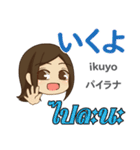 いくよ

ikuyo

パイラナ

ไปละนะ